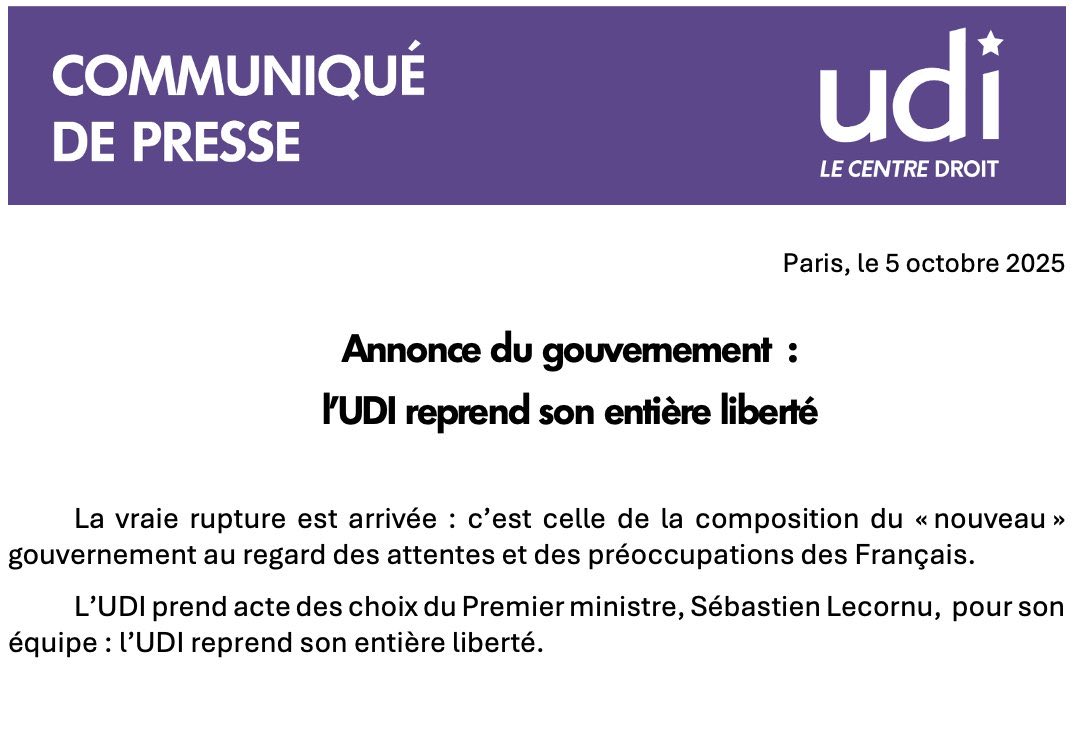 COMMUNIQUÉ
DE PRESSE

udi
LE CENTRE DROIT

Paris, le 5 octobre 2025

Annonce du gouvernement :
l'UDI reprend son entière liberté

La vraie rupture est arrivée : c'est celle de la composition du « nouveau » gouvernement au regard des attentes et des préoccupations des Français.

L'UDI prend acte des choix du Premier ministre, Sébastien Lecornu, pour son équipe : l'UDI reprend son entière liberté.